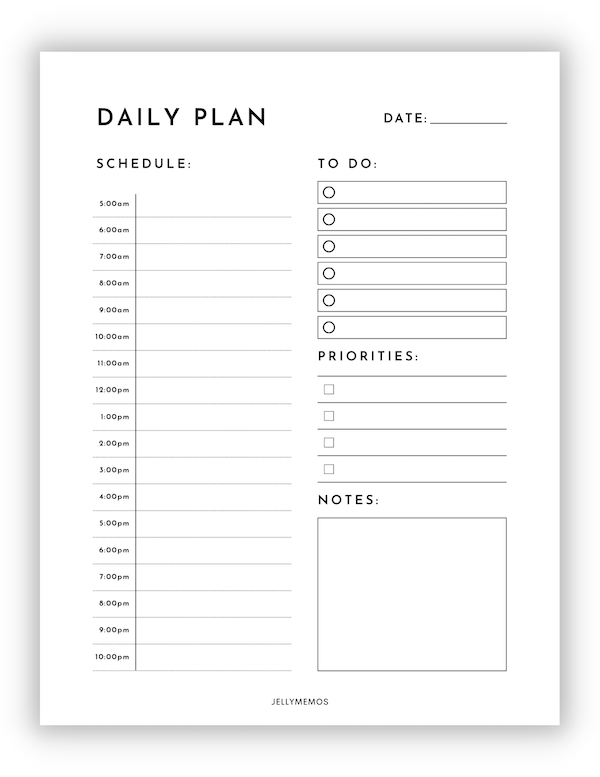 DAILY PLAN

DATE: ____

SCHEDULE:

5:00am
6:00am
7:00am
8:00am
9:00am
10:00am
11:00am
12:00pm
1:00pm
2:00pm
3:00pm
4:00pm
5:00pm
6:00pm
7:00pm
8:00pm
9:00pm
10:00pm

TO DO:

PRIORITIES:

☐
☐
☐
☐

NOTES:

JELLYMEMOS